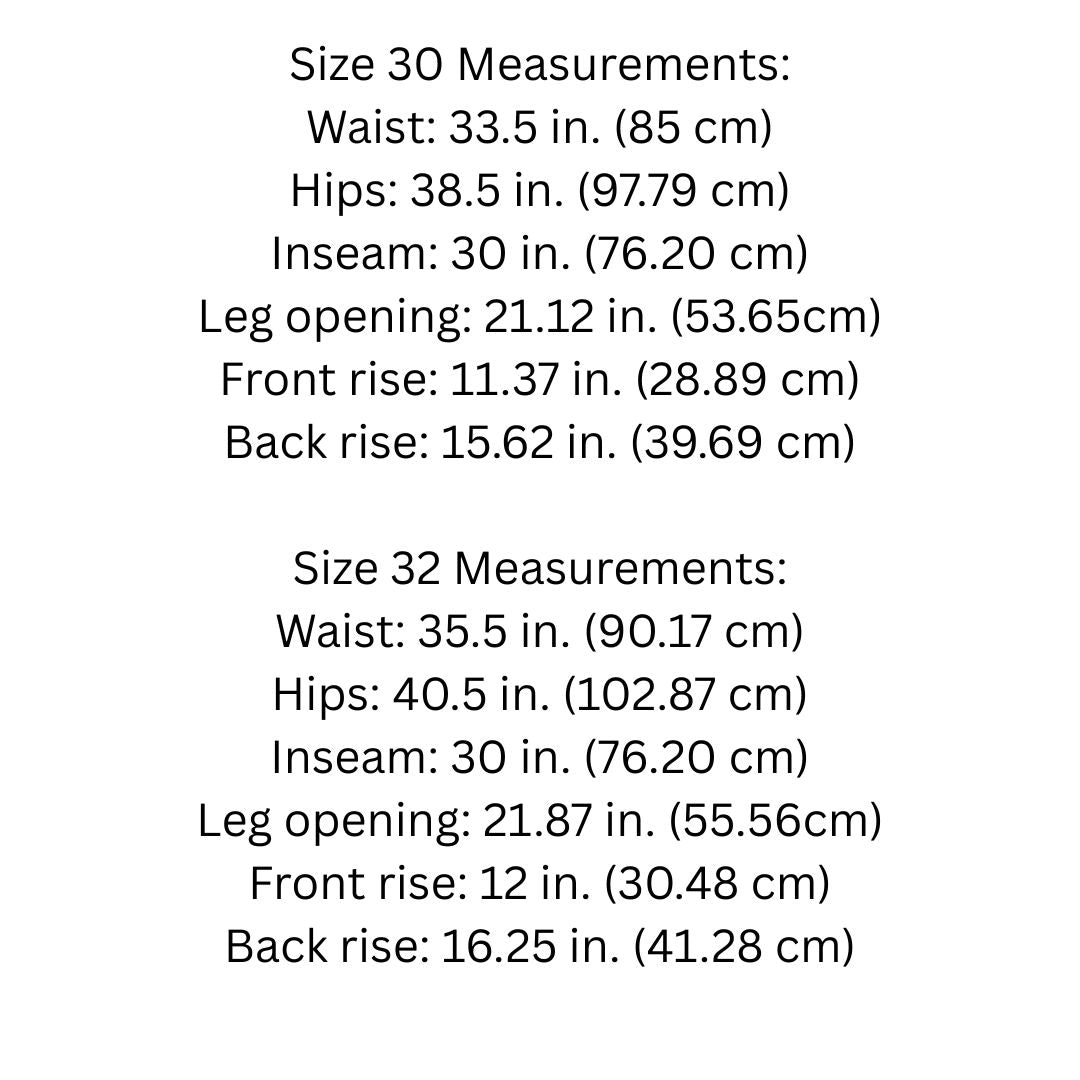 Size 30 Measurements:
Waist: 33.5 in. (85 cm)
Hips: 38.5 in. (97.79 cm)
Inseam: 30 in. (76.20 cm)
Leg opening: 21.12 in. (53.65cm)
Front rise: 11.37 in. (28.89 cm)
Back rise: 15.62 in. (39.69 cm)

Size 32 Measurements:
Waist: 35.5 in. (90.17 cm)
Hips: 40.5 in. (102.87 cm)
Inseam: 30 in. (76.20 cm)
Leg opening: 21.87 in. (55.56cm)
Front rise: 12 in. (30.48 cm)
Back rise: 16.25 in. (41.28 cm)